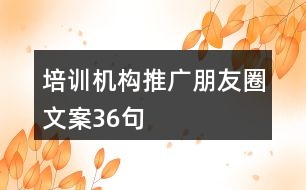 培训机构推广朋友圈文案36句